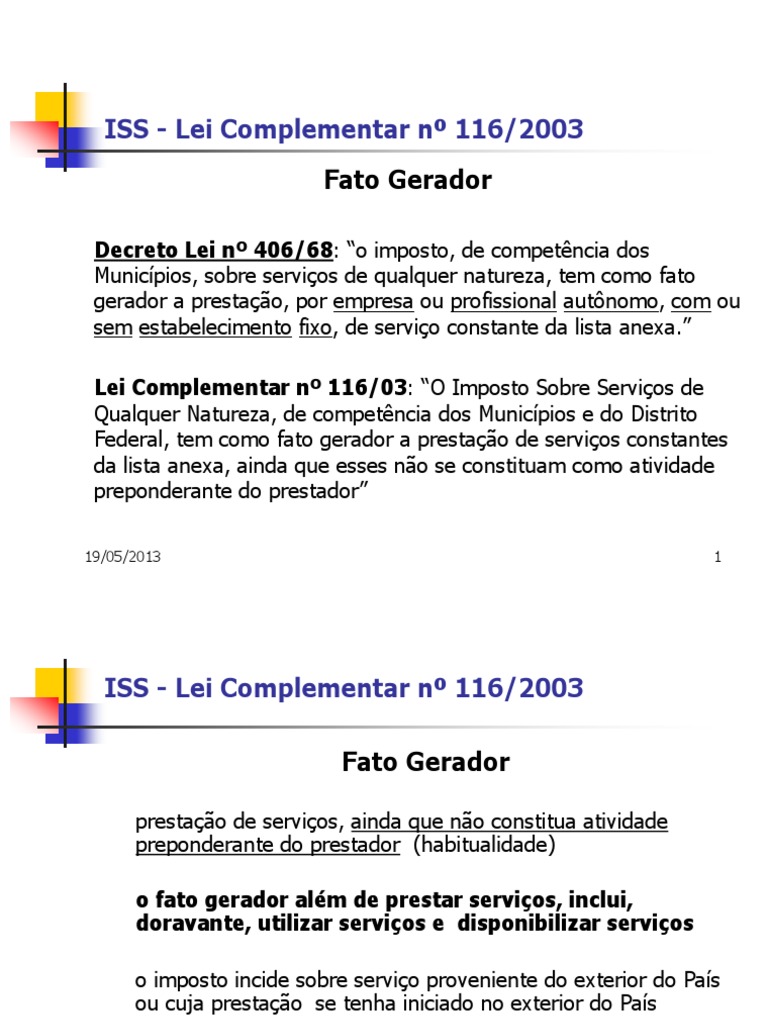 ISS - Lei Complementar nº 116/2003

Fato Gerador

Decreto Lei nº 406/68: “o imposto, de competência dos Municípios, sobre serviços de qualquer natureza, tem como fato gerador a prestação, por empresa ou profissional autônomo, com ou sem estabelecimento fixo, de serviço constante da lista anexa.”

Lei Complementar nº 116/03: “O Imposto Sobre Serviços de Qualquer Natureza, de competência dos Municípios e do Distrito Federal, tem como fato gerador a prestação de serviços constantes da lista anexa, ainda que esses não se constituam como atividade preponderante do prestador”

19/05/2013

1

ISS - Lei Complementar nº 116/2003

Fato Gerador

prestação de serviços, ainda que não constitua atividade preponderante do prestador (habitualidade)

o fato gerador além de prestar serviços, inclui, doravante, utilizar serviços e disponibilizar serviços

o imposto incide sobre serviço proveniente do exterior do País ou cuja prestação se tenha iniciado no exterior do País